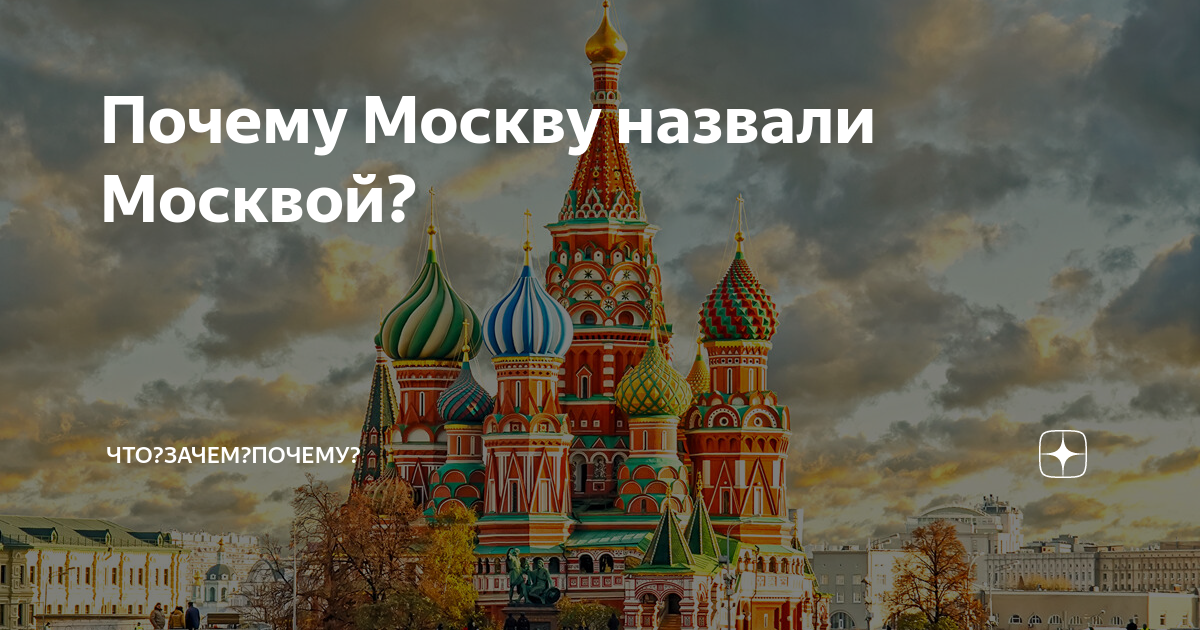 Почему Москву назвали Москвой?

ЧТО?ЗАЧЕМ?ПОЧЕМУ?